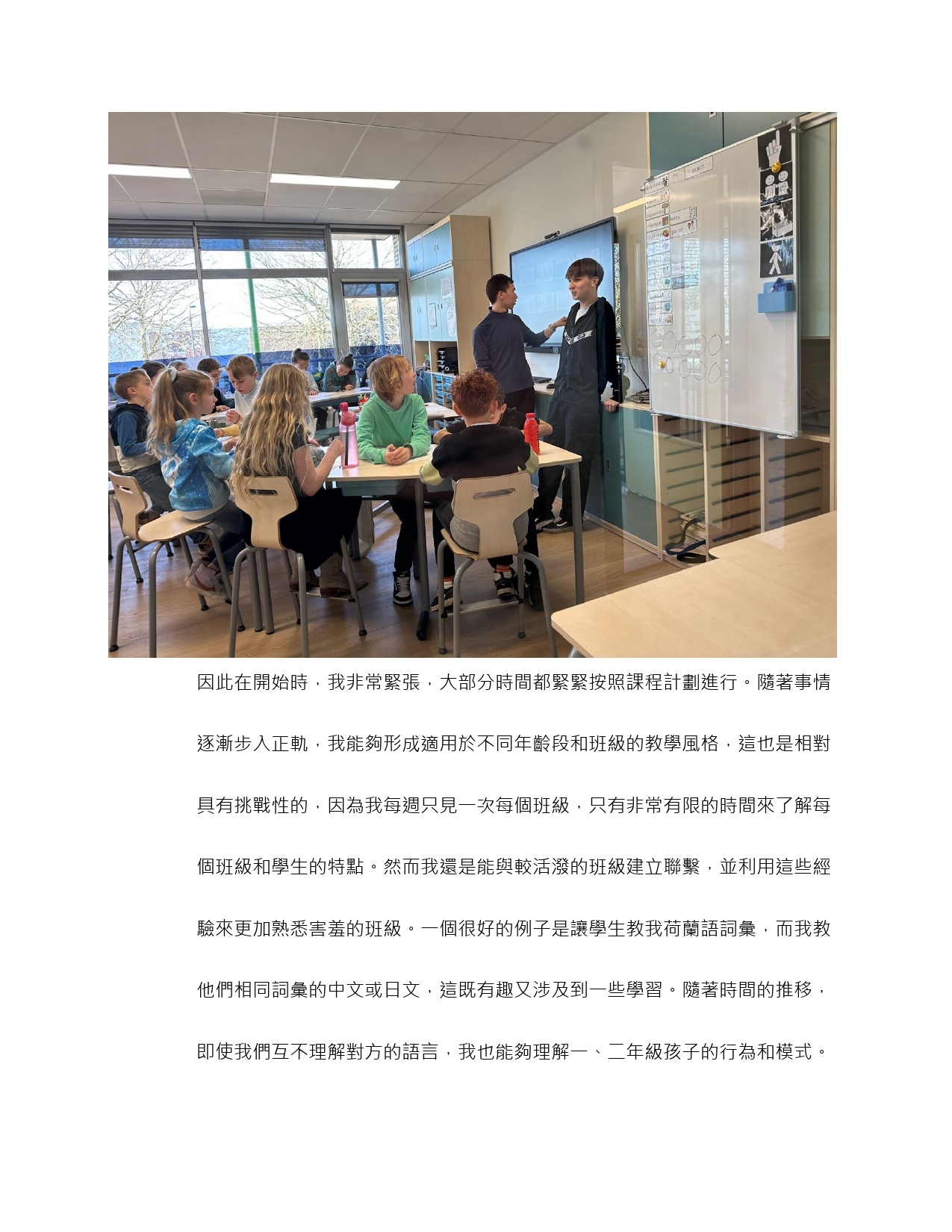 因此在開始時，我非常緊張，大部分時間都緊緊按照課程計劃進行。隨著事情逐漸步入正軌，我能夠形成適用於不同年齡段和班級的教學風格，這也是相對具有挑戰性的，因為我每週只見一次每個班級，只有非常有限的時間來了解每個班級和學生的特點。然而我還是能與較活潑的班級建立聯繫，並利用這些經驗來更加熟悉害羞的班級。一個很好的例子是讓學生教我荷蘭語詞彙，而我教他們相同詞彙的中文或日文，這既有趣又涉及到一些學習。隨著時間的推移，即使我們互不理解對方的語言，我也能夠理解一、二年級孩子的行為和模式。